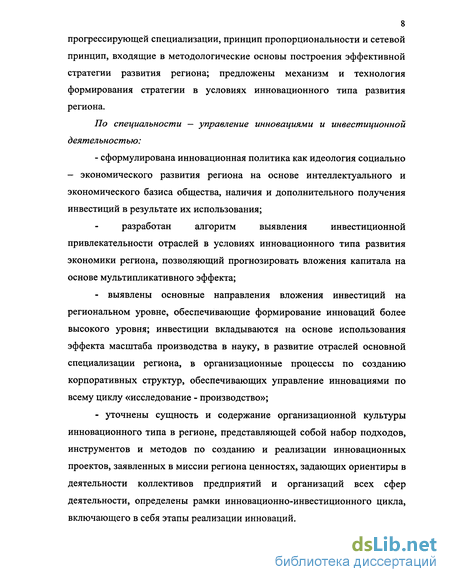 8

прогрессирующей специализации, принцип пропорциональности и сетевой принцип, входящие в методологические основы построения эффективной стратегии развития региона; предложены механизм и технология формирования стратегии в условиях инновационного типа развития региона.

По специальности – управление инновациями и инвестиционной деятельностью:

- сформулирована инновационная политика как идеология социально – экономического развития региона на основе интеллектуального и экономического базиса общества, наличия и дополнительного получения инвестиций в результате их использования;

- разработан алгоритм выявления инвестиционной привлекательности отраслей в условиях инновационного типа развития экономики региона, позволяющий прогнозировать вложения капитала на основе мультипликативного эффекта;

- выявлены основные направления вложения инвестиций на региональном уровне, обеспечивающие формирование инноваций более высокого уровня; инвестиции вкладываются на основе использования эффекта масштаба производства в науку, в развитие отраслей основной специализации региона, в организационные процессы по созданию корпоративных структур, обеспечивающих управление инновациями по всему циклу «исследование - производство»;

- уточнены сущность и содержание организационной культуры инновационного типа в регионе, представляющей собой набор подходов, инструментов и методов по созданию и реализации инновационных проектов, заявленных в миссии региона ценностях, задающих ориентиры в деятельности коллективов предприятий и организаций всех сфер деятельности, определены рамки инновационно-инвестиционного цикла, включающего в себя этапы реализации инноваций.

dsLib.net
библиотека диссертаций